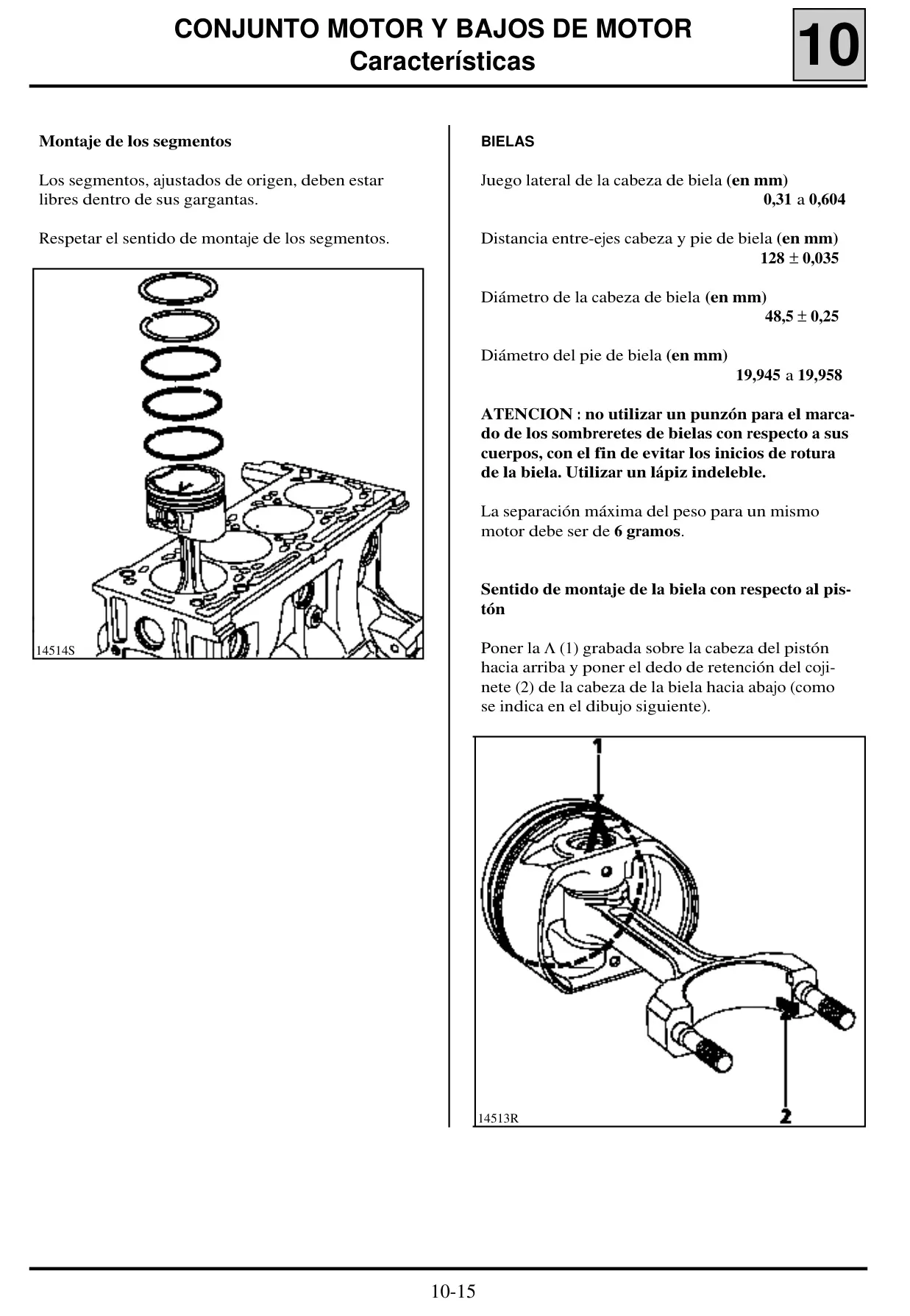 CONJUNTO MOTOR Y BAJOS DE MOTOR
Características

10

Montaje de los segmentos

Los segmentos, ajustados de origen, deben estar libres dentro de sus gargantas.

Respetar el sentido de montaje de los segmentos.

14514S

BIELAS

Juego lateral de la cabeza de biela (en mm)
0,31 a 0,604

Distancia entre-ejes cabeza y pie de biela (en mm)
128 ± 0,035

Diámetro de la cabeza de biela (en mm)
48,5 ± 0,25

Diámetro del pie de biela (en mm)
19,945 a 19,958

ATENCION : no utilizar un punzón para el marcado de los sombreretes de bielas con respecto a sus cuerpos, con el fin de evitar los inicios de rotura de la biela. Utilizar un lápiz indeleble.

La separación máxima del peso para un mismo motor debe ser de 6 gramos.

Sentido de montaje de la biela con respecto al pistón

Poner la Λ (1) grabada sobre la cabeza del pistón hacia arriba y poner el dedo de retención del cojinete (2) de la cabeza de la biela hacia abajo (como se indica en el dibujo siguiente).

1

2

14513R

10-15